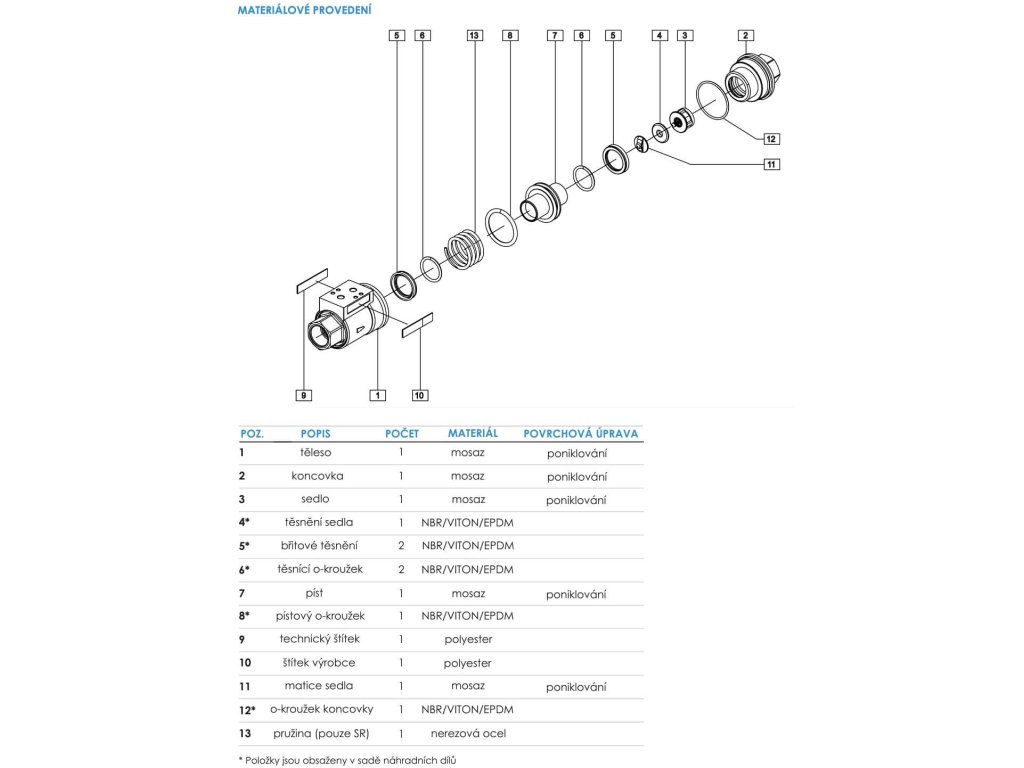 MATERIÁLOVÉ PROVEDENÍ

5 6 13 8 7 6 5 4 3 2

12

11

9 1 10

| POZ. | POPIS | POČET | MATERIÁL | POVRCHOVÁ ÚPRAVA |
|---|---|---|---|---|
| 1 | těleso | 1 | mosaz | poniklování |
| 2 | koncovka | 1 | mosaz | poniklování |
| 3 | sedlo | 1 | mosaz | poniklování |
| 4* | těsnění sedla | 1 | NBR/VITON/EPDM | |
| 5* | břitové těsnění | 2 | NBR/VITON/EPDM | |
| 6* | těsnící o-kroužek | 2 | NBR/VITON/EPDM | |
| 7 | píst | 1 | mosaz | poniklování |
| 8* | pístový o-kroužek | 1 | NBR/VITON/EPDM | |
| 9 | technický štítek | 1 | polyester | |
| 10 | štítek výrobce | 1 | polyester | |
| 11 | matice sedla | 1 | mosaz | poniklování |
| 12* | o-kroužek koncovky | 1 | NBR/VITON/EPDM | |
| 13 | pružina (pouze SR) | 1 | nerezová ocel | |

* Položky jsou obsaženy v sadě náhradních dílů